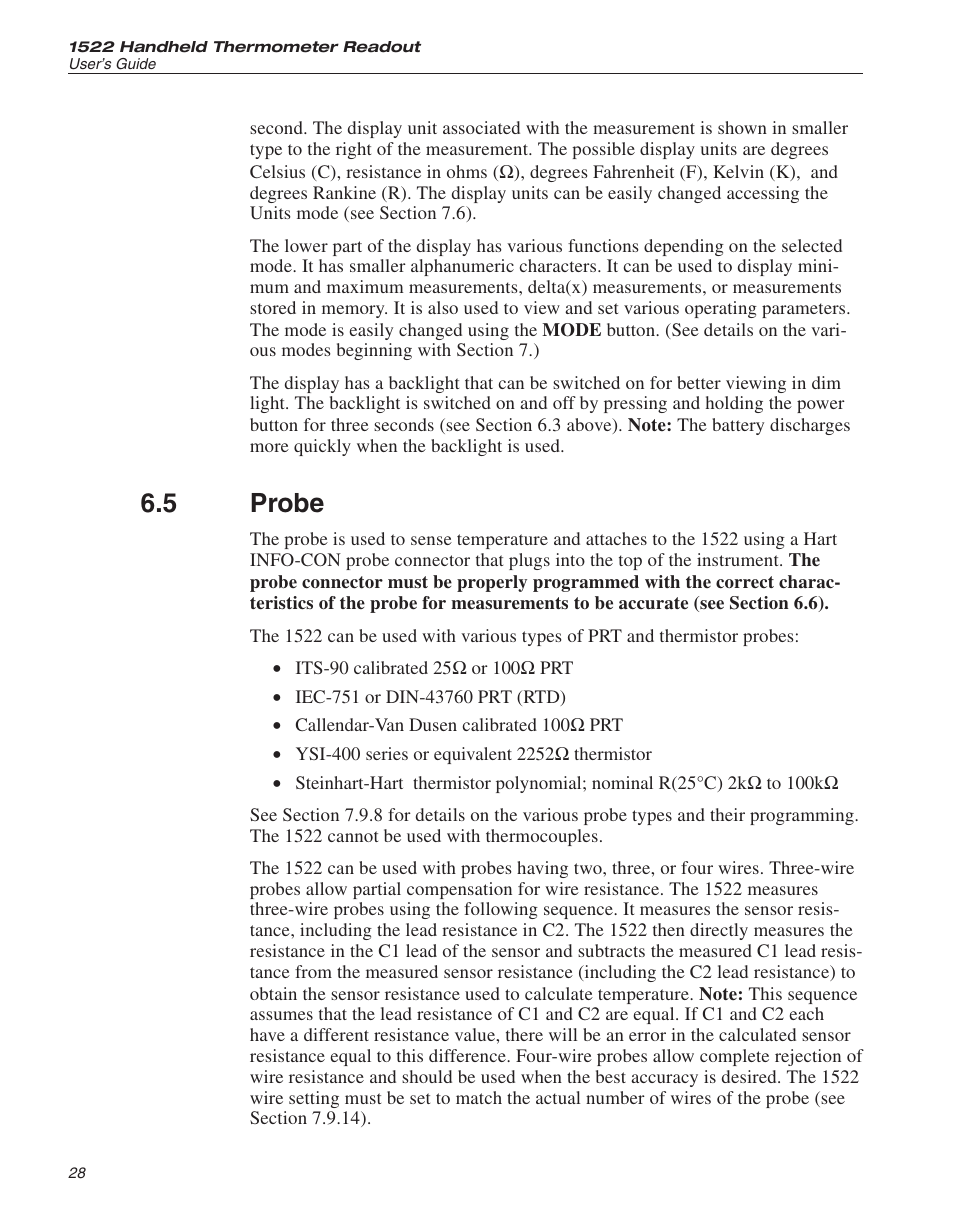 1522 Handheld Thermometer Readout
User's Guide

second. The display unit associated with the measurement is shown in smaller type to the right of the measurement. The possible display units are degrees Celsius (C), resistance in ohms (Ω), degrees Fahrenheit (F), Kelvin (K), and degrees Rankine (R). The display units can be easily changed accessing the Units mode (see Section 7.6).

The lower part of the display has various functions depending on the selected mode. It has smaller alphanumeric characters. It can be used to display minimum and maximum measurements, delta(x) measurements, or measurements stored in memory. It is also used to view and set various operating parameters. The mode is easily changed using the MODE button. (See details on the various modes beginning with Section 7.)

The display has a backlight that can be switched on for better viewing in dim light. The backlight is switched on and off by pressing and holding the power button for three seconds (see Section 6.3 above). Note: The battery discharges more quickly when the backlight is used.

6.5 Probe

The probe is used to sense temperature and attaches to the 1522 using a Hart INFO-CON probe connector that plugs into the top of the instrument. The probe connector must be properly programmed with the correct characteristics of the probe for measurements to be accurate (see Section 6.6).

The 1522 can be used with various types of PRT and thermistor probes:

• ITS-90 calibrated 25Ω or 100Ω PRT
• IEC-751 or DIN-43760 PRT (RTD)
• Callendar-Van Dusen calibrated 100Ω PRT
• YSI-400 series or equivalent 2252Ω thermistor
• Steinhart-Hart thermistor polynomial; nominal R(25°C) 2kΩ to 100kΩ

See Section 7.9.8 for details on the various probe types and their programming. The 1522 cannot be used with thermocouples.

The 1522 can be used with probes having two, three, or four wires. Three-wire probes allow partial compensation for wire resistance. The 1522 measures three-wire probes using the following sequence. It measures the sensor resistance, including the lead resistance in C2. The 1522 then directly measures the resistance in the C1 lead of the sensor and subtracts the measured C1 lead resistance from the measured sensor resistance (including the C2 lead resistance) to obtain the sensor resistance used to calculate temperature. Note: This sequence assumes that the lead resistance of C1 and C2 are equal. If C1 and C2 each have a different resistance value, there will be an error in the calculated sensor resistance equal to this difference. Four-wire probes allow complete rejection of wire resistance and should be used when the best accuracy is desired. The 1522 wire setting must be set to match the actual number of wires of the probe (see Section 7.9.14).

28